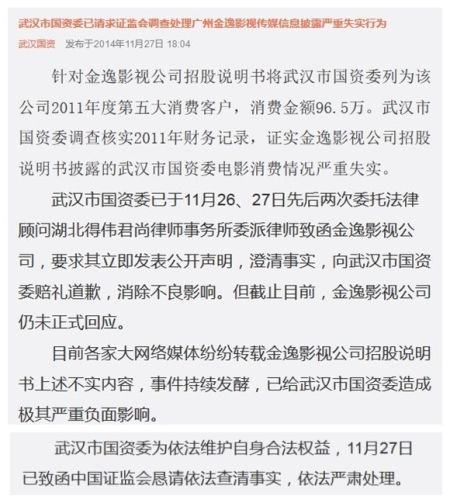 武汉市国资委已请求证监会调查处理广州金逸影视传媒信息披露严重失实行为

武汉国资　发布于2014年11月27日 18:04

针对金逸影视公司招股说明书将武汉市国资委列为该公司2011年度第五大消费客户，消费金额96.5万。武汉市国资委调查核实2011年财务记录，证实金逸影视公司招股说明书披露的武汉市国资委电影消费情况严重失实。

武汉市国资委已于11月26、27日先后两次委托法律顾问湖北得伟君尚律师事务所委派律师致函金逸影视公司，要求其立即发表公开声明，澄清事实，向武汉市国资委赔礼道歉，消除不良影响。但截止目前，金逸影视公司仍未正式回应。

目前各家大网络媒体纷纷转载金逸影视公司招股说明书上述不实内容，事件持续发酵，已给武汉市国资委造成极其严重负面影响。

武汉市国资委为依法维护自身合法权益，11月27日已致函中国证监会恳请依法查清事实，依法严肃处理。